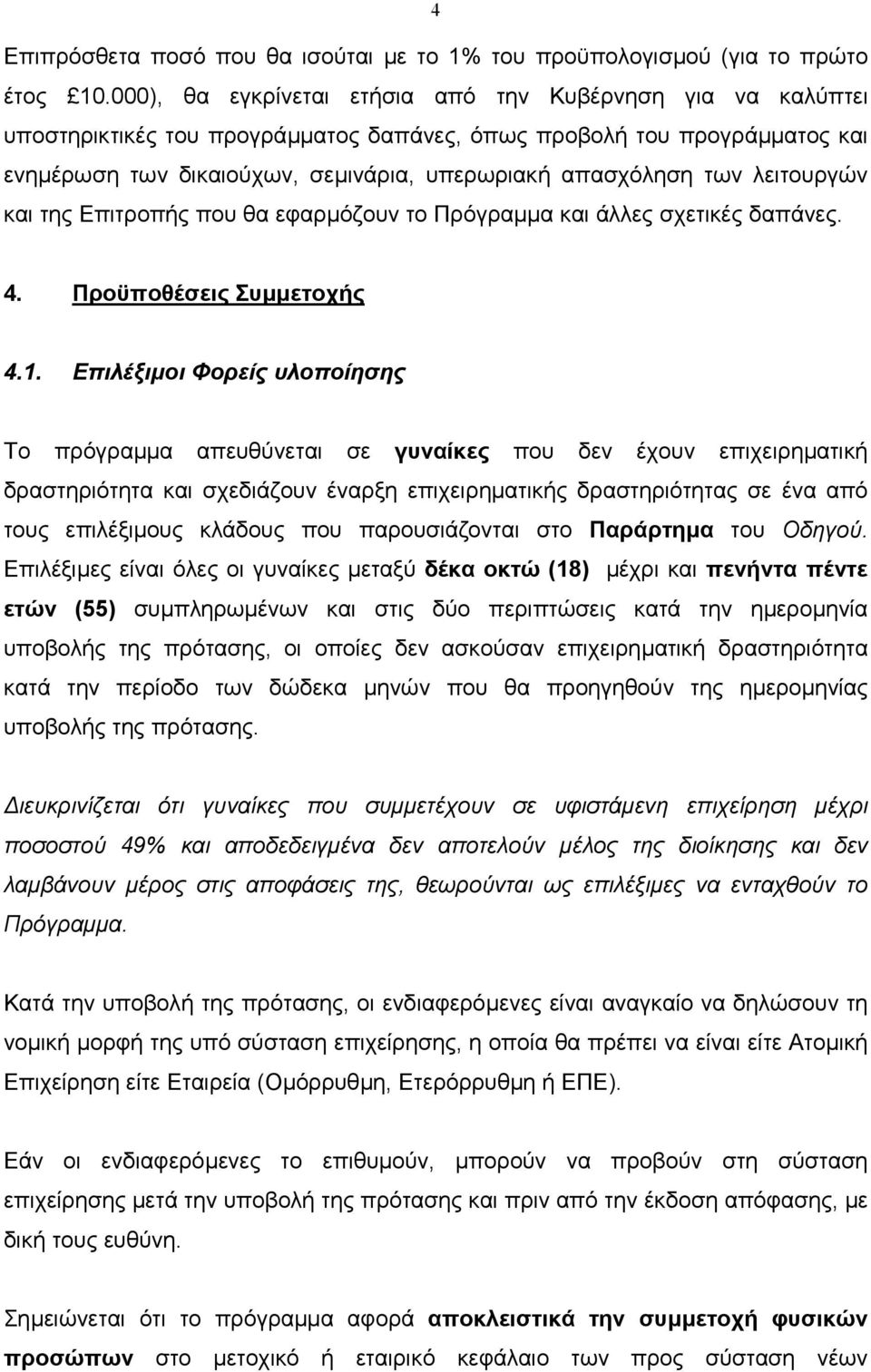 4

Επιπρόσθετα ποσό που θα ισούται με το 1% του προϋπολογισμού (για το πρώτο έτος £10.000), θα εγκρίνεται ετήσια από την Κυβέρνηση για να καλύπτει υποστηρικτικές του προγράμματος δαπάνες, όπως προβολή του προγράμματος και ενημέρωση των δικαιούχων, σεμινάρια, υπερωριακή απασχόληση των λειτουργών και της Επιτροπής που θα εφαρμόζουν το Πρόγραμμα και άλλες σχετικές δαπάνες.

4. Προϋποθέσεις Συμμετοχής

4.1. Επιλέξιμοι Φορείς υλοποίησης

Το πρόγραμμα απευθύνεται σε γυναίκες που δεν έχουν επιχειρηματική δραστηριότητα και σχεδιάζουν έναρξη επιχειρηματικής δραστηριότητας σε ένα από τους επιλέξιμους κλάδους που παρουσιάζονται στο Παράρτημα του Οδηγού. Επιλέξιμες είναι όλες οι γυναίκες μεταξύ δέκα οκτώ (18) μέχρι και πενήντα πέντε ετών (55) συμπληρωμένων και στις δύο περιπτώσεις κατά την ημερομηνία υποβολής της πρότασης, οι οποίες δεν ασκούσαν επιχειρηματική δραστηριότητα κατά την περίοδο των δώδεκα μηνών που θα προηγηθούν της ημερομηνίας υποβολής της πρότασης.

Διευκρινίζεται ότι γυναίκες που συμμετέχουν σε υφιστάμενη επιχείρηση μέχρι ποσοστού 49% και αποδεδειγμένα δεν αποτελούν μέλος της διοίκησης και δεν λαμβάνουν μέρος στις αποφάσεις της, θεωρούνται ως επιλέξιμες να ενταχθούν το Πρόγραμμα.

Κατά την υποβολή της πρότασης, οι ενδιαφερόμενες είναι αναγκαίο να δηλώσουν τη νομική μορφή της υπό σύσταση επιχείρησης, η οποία θα πρέπει να είναι είτε Ατομική Επιχείρηση είτε Εταιρεία (Ομόρρυθμη, Ετερόρρυθμη ή ΕΠΕ).

Εάν οι ενδιαφερόμενες το επιθυμούν, μπορούν να προβούν στη σύσταση επιχείρησης μετά την υποβολή της πρότασης και πριν από την έκδοση απόφασης, με δική τους ευθύνη.

Σημειώνεται ότι το πρόγραμμα αφορά αποκλειστικά την συμμετοχή φυσικών προσώπων στο μετοχικό ή εταιρικό κεφάλαιο των προς σύσταση νέων